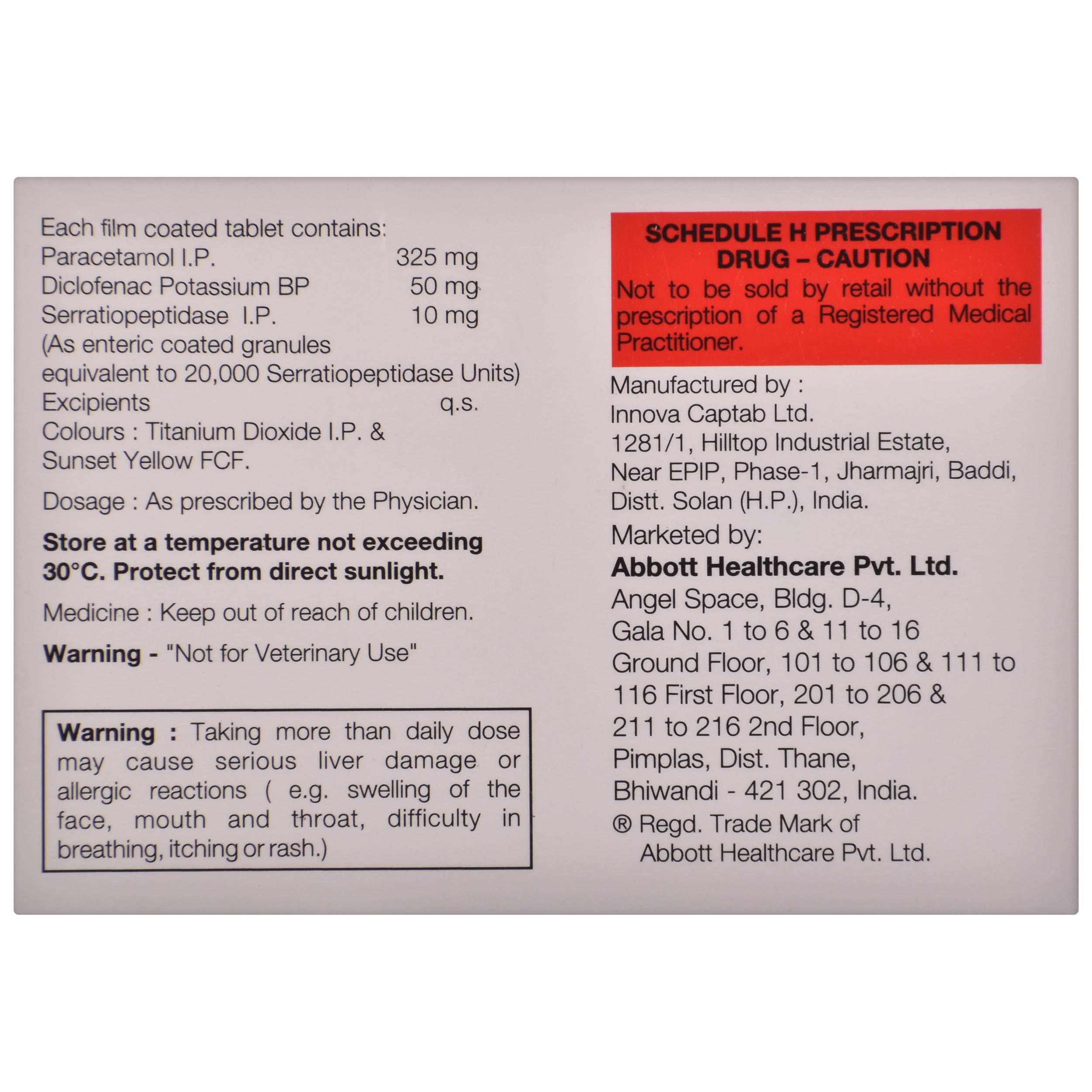 Each film coated tablet contains:
Paracetamol I.P. 325 mg
Diclofenac Potassium BP 50 mg
Serratiopeptidase I.P. 10 mg
(As enteric coated granules equivalent to 20,000 Serratiopeptidase Units)
Excipients q.s.
Colours : Titanium Dioxide I.P. & Sunset Yellow FCF.

Dosage : As prescribed by the Physician.

Store at a temperature not exceeding 30°C. Protect from direct sunlight.

Medicine : Keep out of reach of children.

Warning - "Not for Veterinary Use"

Warning : Taking more than daily dose may cause serious liver damage or allergic reactions ( e.g. swelling of the face, mouth and throat, difficulty in breathing, itching or rash.)

SCHEDULE H PRESCRIPTION DRUG – CAUTION
Not to be sold by retail without the prescription of a Registered Medical Practitioner.

Manufactured by :
Innova Captab Ltd.
1281/1, Hilltop Industrial Estate,
Near EPIP, Phase-1, Jharmajri, Baddi,
Distt. Solan (H.P.), India.

Marketed by:
Abbott Healthcare Pvt. Ltd.
Angel Space, Bldg. D-4,
Gala No. 1 to 6 & 11 to 16
Ground Floor, 101 to 106 & 111 to 116 First Floor, 201 to 206 & 211 to 216 2nd Floor,
Pimplas, Dist. Thane,
Bhiwandi - 421 302, India.
® Regd. Trade Mark of
Abbott Healthcare Pvt. Ltd.